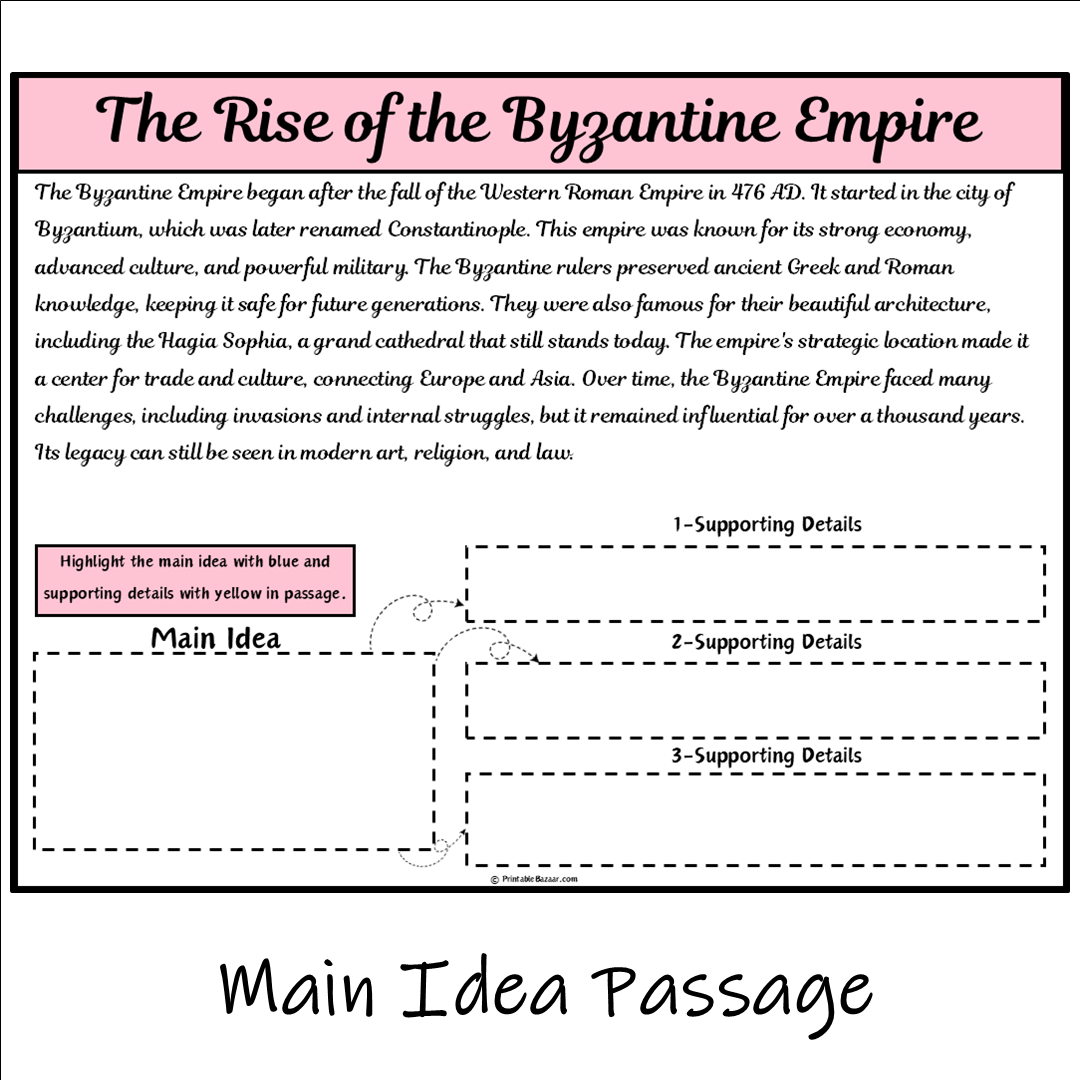 The Rise of the Byzantine Empire

The Byzantine Empire began after the fall of the Western Roman Empire in 476 AD. It started in the city of Byzantium, which was later renamed Constantinople. This empire was known for its strong economy, advanced culture, and powerful military. The Byzantine rulers preserved ancient Greek and Roman knowledge, keeping it safe for future generations. They were also famous for their beautiful architecture, including the Hagia Sophia, a grand cathedral that still stands today. The empire's strategic location made it a center for trade and culture, connecting Europe and Asia. Over time, the Byzantine Empire faced many challenges, including invasions and internal struggles, but it remained influential for over a thousand years. Its legacy can still be seen in modern art, religion, and law.

Highlight the main idea with blue and supporting details with yellow in passage.

Main Idea

1-Supporting Details

2-Supporting Details

3-Supporting Details

© PrintableBazaar.com

Main Idea Passage